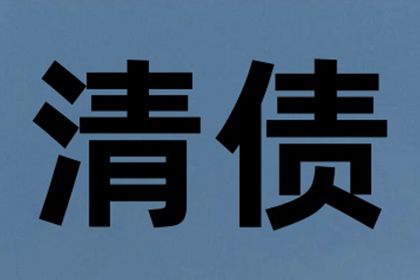 清债